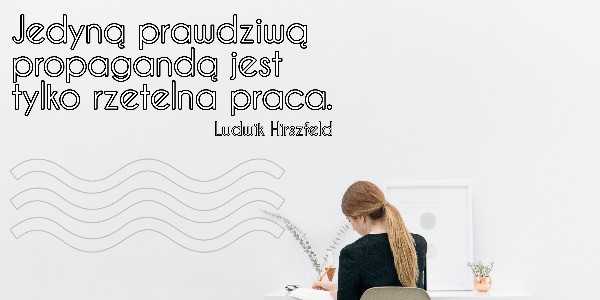 Jedyną prawdziwą propagandą jest tylko rzetelna praca.

Ludwik Hirszfeld